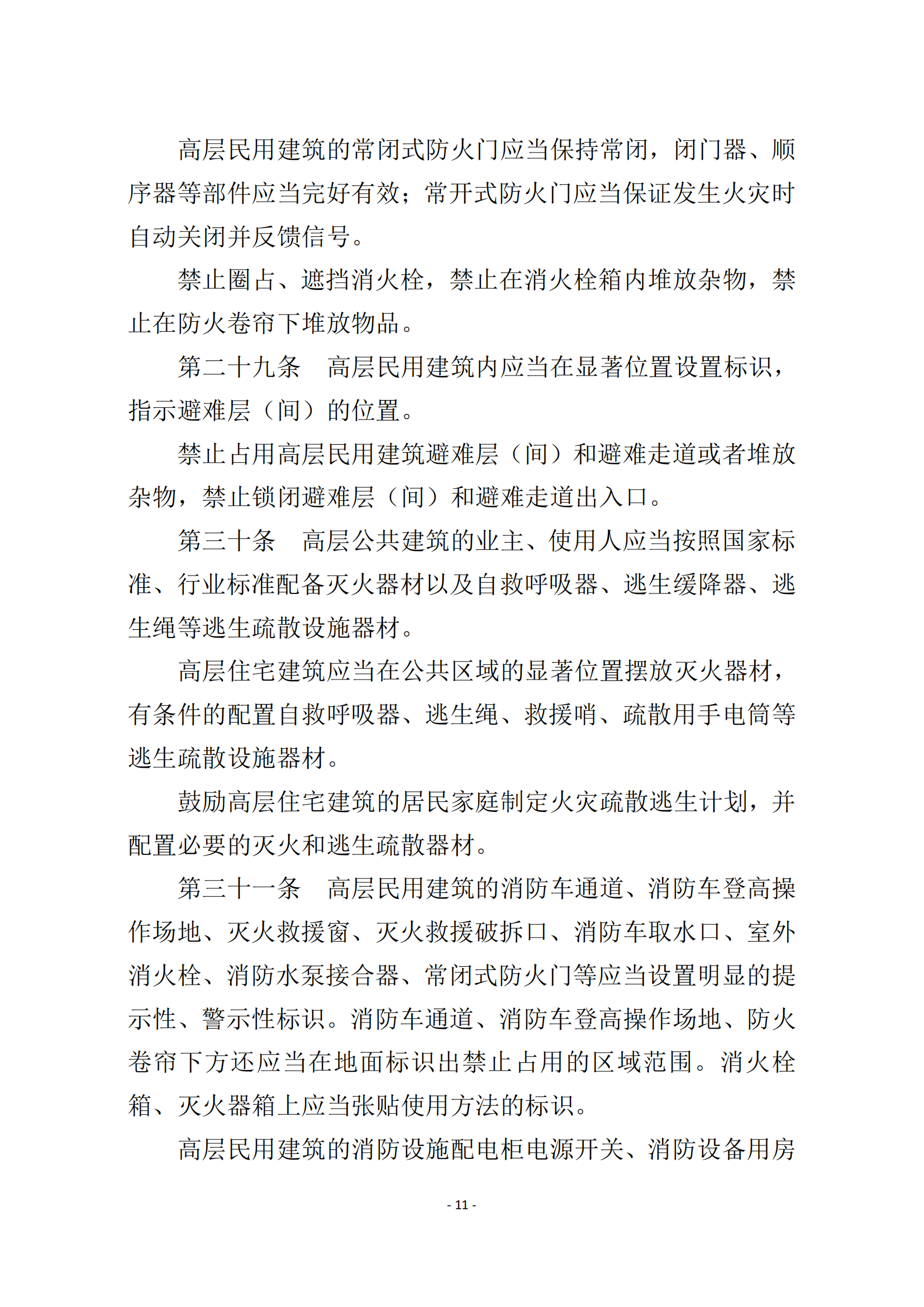 高层民用建筑的常闭式防火门应当保持常闭，闭门器、顺序器等部件应当完好有效；常开式防火门应当保证发生火灾时自动关闭并反馈信号。

禁止圈占、遮挡消火栓，禁止在消火栓箱内堆放杂物，禁止在防火卷帘下堆放物品。

第二十九条　高层民用建筑内应当在显著位置设置标识，指示避难层（间）的位置。

禁止占用高层民用建筑避难层（间）和避难走道或者堆放杂物，禁止锁闭避难层（间）和避难走道出入口。

第三十条　高层公共建筑的业主、使用人应当按照国家标准、行业标准配备灭火器材以及自救呼吸器、逃生缓降器、逃生绳等逃生疏散设施器材。

高层住宅建筑应当在公共区域的显著位置摆放灭火器材，有条件的配置自救呼吸器、逃生绳、救援哨、疏散用手电筒等逃生疏散设施器材。

鼓励高层住宅建筑的居民家庭制定火灾疏散逃生计划，并配置必要的灭火和逃生疏散器材。

第三十一条　高层民用建筑的消防车通道、消防车登高操作场地、灭火救援窗、灭火救援破拆口、消防车取水口、室外消火栓、消防水泵接合器、常闭式防火门等应当设置明显的提示性、警示性标识。消防车通道、消防车登高操作场地、防火卷帘下方还应当在地面标识出禁止占用的区域范围。消火栓箱、灭火器箱上应当张贴使用方法的标识。

高层民用建筑的消防设施配电柜电源开关、消防设备用房

- 11 -